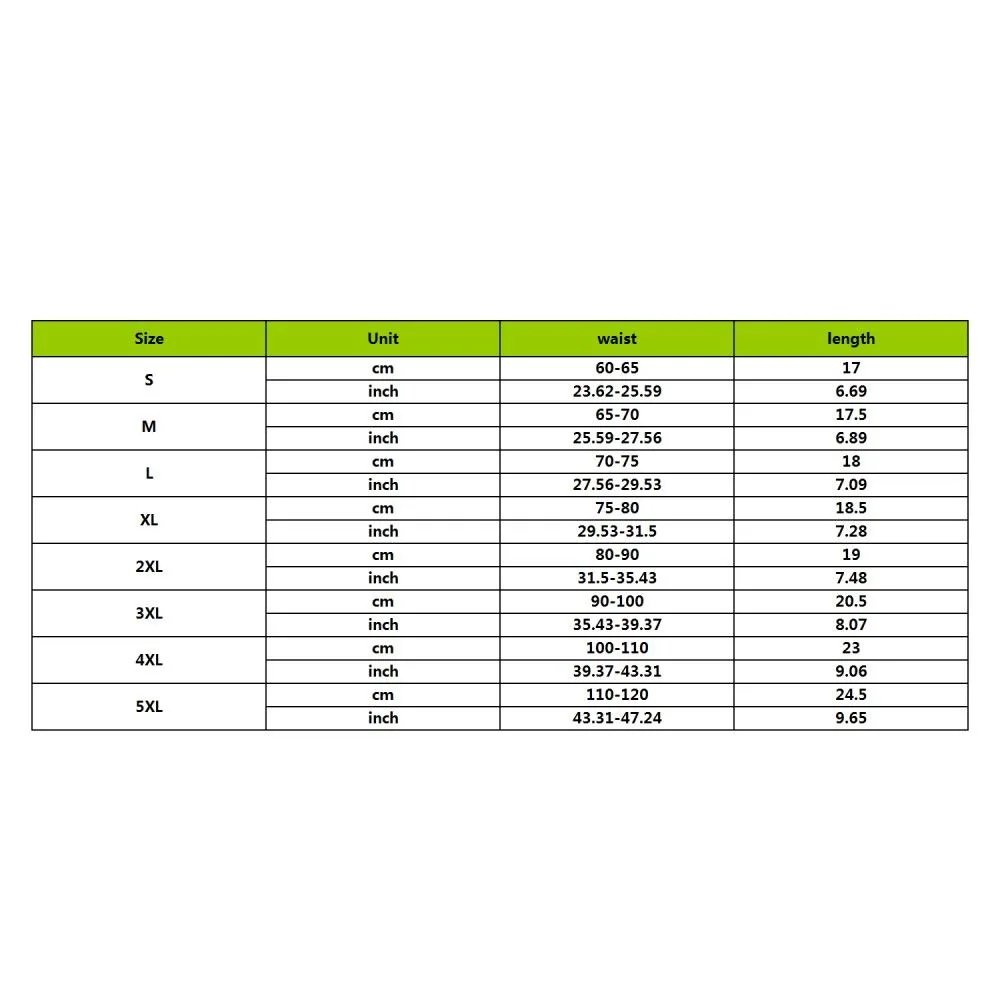 | Size | Unit | waist | length |
|---|---|---|---|
| S | cm | 60-65 | 17 |
|  | inch | 23.62-25.59 | 6.69 |
| M | cm | 65-70 | 17.5 |
|  | inch | 25.59-27.56 | 6.89 |
| L | cm | 70-75 | 18 |
|  | inch | 27.56-29.53 | 7.09 |
| XL | cm | 75-80 | 18.5 |
|  | inch | 29.53-31.5 | 7.28 |
| 2XL | cm | 80-90 | 19 |
|  | inch | 31.5-35.43 | 7.48 |
| 3XL | cm | 90-100 | 20.5 |
|  | inch | 35.43-39.37 | 8.07 |
| 4XL | cm | 100-110 | 23 |
|  | inch | 39.37-43.31 | 9.06 |
| 5XL | cm | 110-120 | 24.5 |
|  | inch | 43.31-47.24 | 9.65 |